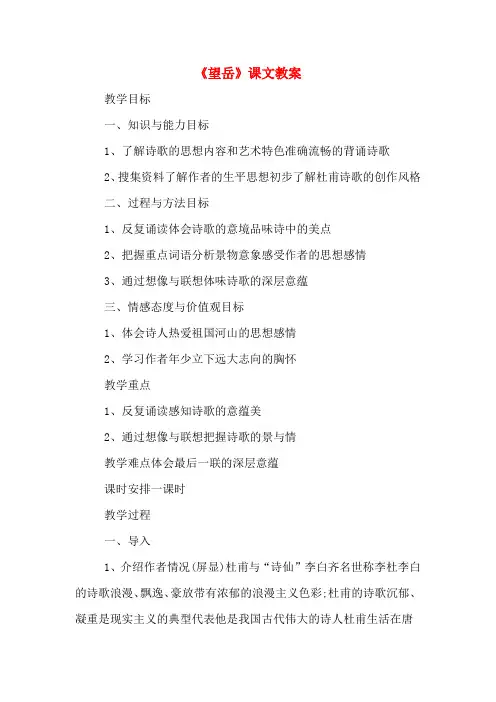 《望岳》课文教案

教学目标

一、知识与能力目标

1、了解诗歌的思想内容和艺术特色准确流畅的背诵诗歌

2、搜集资料了解作者的生平思想初步了解杜甫诗歌的创作风格

二、过程与方法目标

1、反复诵读体会诗歌的意境品味诗中的美点

2、把握重点词语分析景物意象感受作者的思想感情

3、通过想像与联想体味诗歌的深层意蕴

三、情感态度与价值观目标

1、体会诗人热爱祖国河山的思想感情

2、学习作者年少立下远大志向的胸怀

教学重点

1、反复诵读感知诗歌的意蕴美

2、通过想像与联想把握诗歌的景与情

教学难点体会最后一联的深层意蕴

课时安排一课时

教学过程

一、导入

1、介绍作者情况(屏显)杜甫与“诗仙”李白齐名世称李杜李白的诗歌浪漫、飘逸、豪放带有浓郁的浪漫主义色彩;杜甫的诗歌沉郁、凝重是现实主义的典型代表他是我国古代伟大的诗人杜甫生活在唐